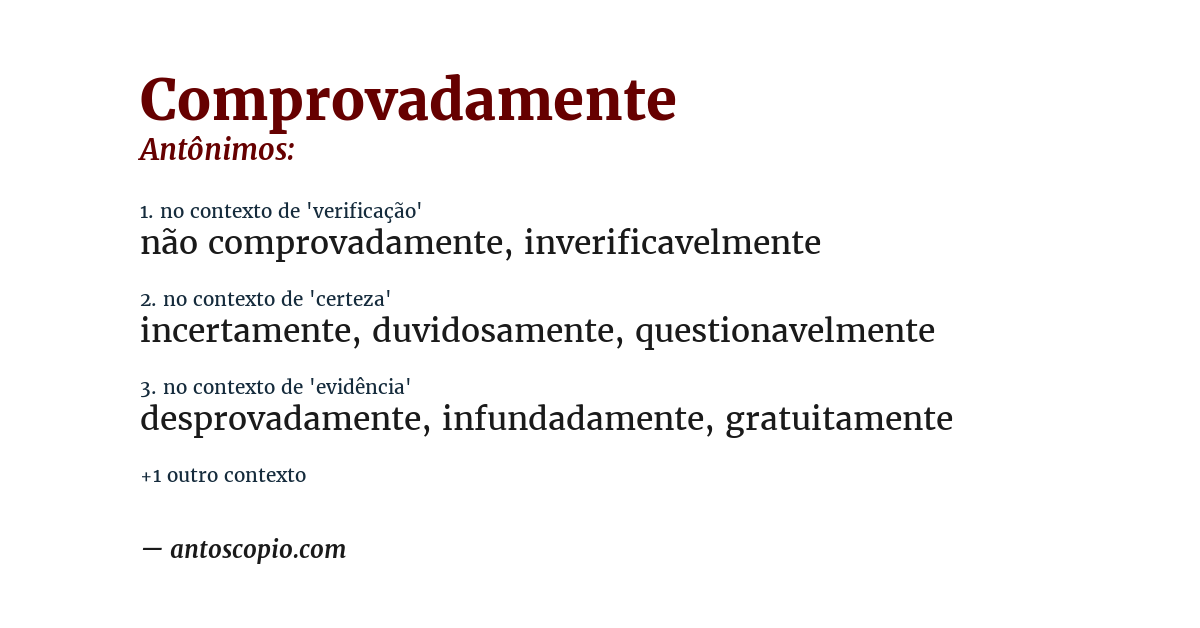 Comprovadamente
Antônimos:

1. no contexto de 'verificação'
não comprovadamente, inverificavelmente

2. no contexto de 'certeza'
incertamente, duvidosamente, questionavelmente

3. no contexto de 'evidência'
desprovadamente, infundadamente, gratuitamente

+1 outro contexto

— antoscopio.com